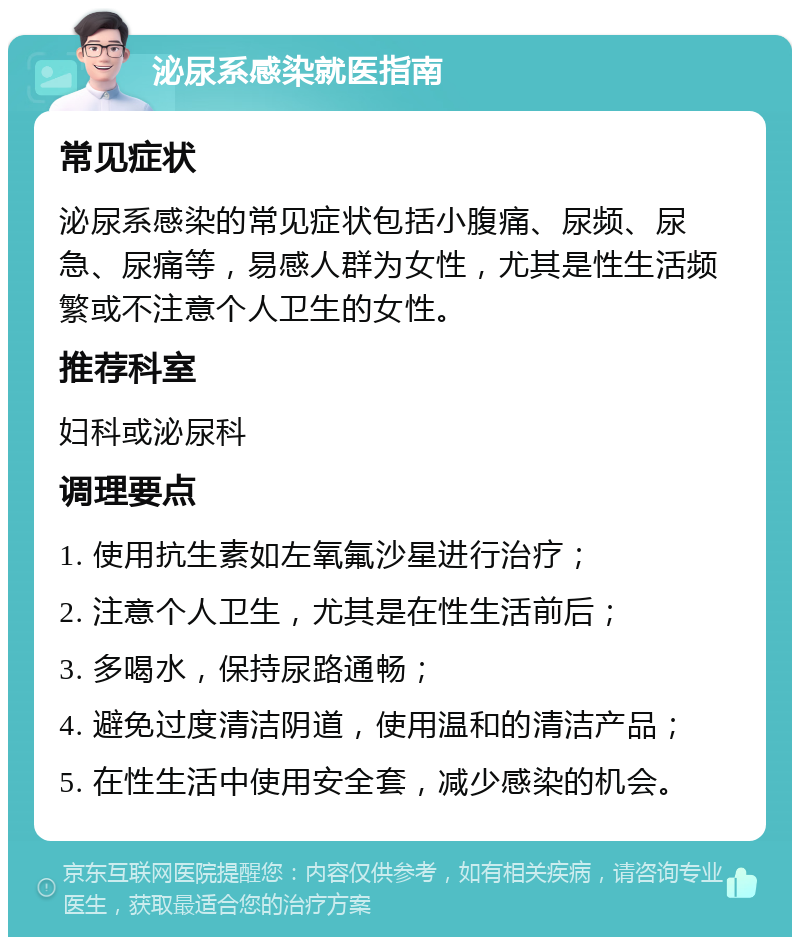 泌尿系感染就医指南

常见症状

泌尿系感染的常见症状包括小腹痛、尿频、尿急、尿痛等，易感人群为女性，尤其是性生活频繁或不注意个人卫生的女性。

推荐科室

妇科或泌尿科

调理要点

1. 使用抗生素如左氧氟沙星进行治疗；

2. 注意个人卫生，尤其是在性生活前后；

3. 多喝水，保持尿路通畅；

4. 避免过度清洁阴道，使用温和的清洁产品；

5. 在性生活中使用安全套，减少感染的机会。

京东互联网医院提醒您：内容仅供参考，如有相关疾病，请咨询专业医生，获取最适合您的治疗方案